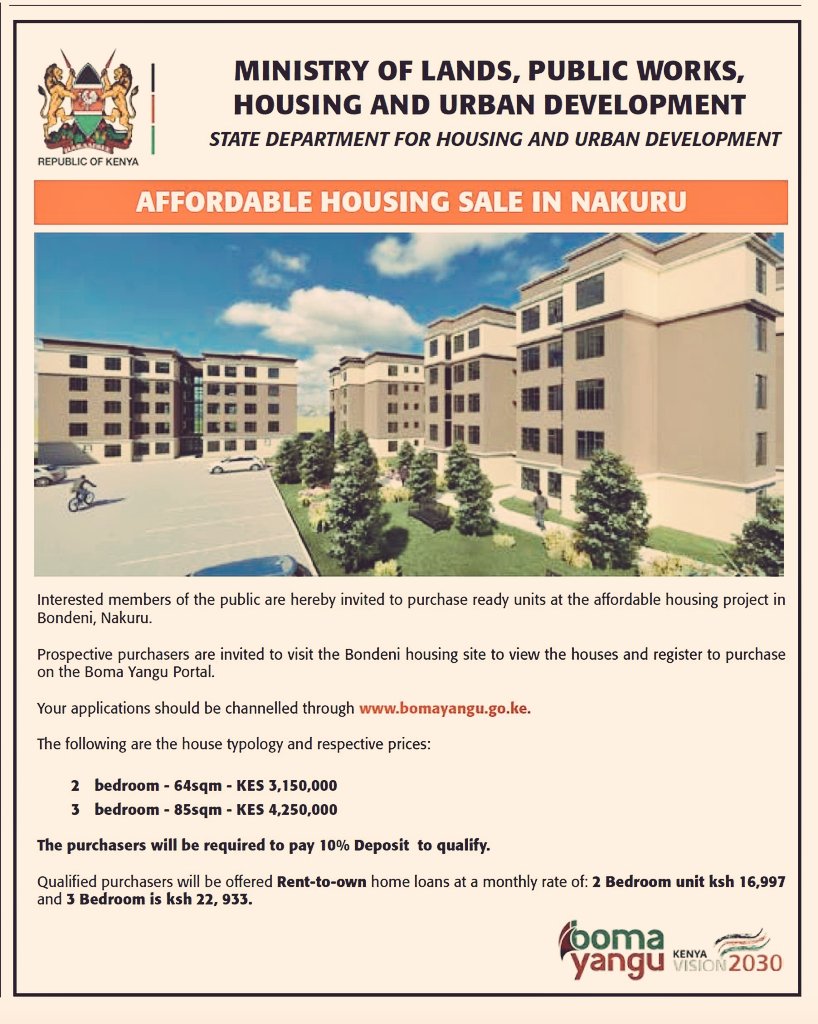 REPUBLIC OF KENYA

MINISTRY OF LANDS, PUBLIC WORKS, HOUSING AND URBAN DEVELOPMENT

STATE DEPARTMENT FOR HOUSING AND URBAN DEVELOPMENT

AFFORDABLE HOUSING SALE IN NAKURU

Interested members of the public are hereby invited to purchase ready units at the affordable housing project in Bondeni, Nakuru.

Prospective purchasers are invited to visit the Bondeni housing site to view the houses and register to purchase on the Boma Yangu Portal.

Your applications should be channelled through www.bomayangu.go.ke.

The following are the house typology and respective prices:

2 bedroom - 64sqm - KES 3,150,000
3 bedroom - 85sqm - KES 4,250,000

The purchasers will be required to pay 10% Deposit to qualify.

Qualified purchasers will be offered Rent-to-own home loans at a monthly rate of: 2 Bedroom unit ksh 16,997 and 3 Bedroom is ksh 22, 933.

boma yangu

KENYA VISION 2030